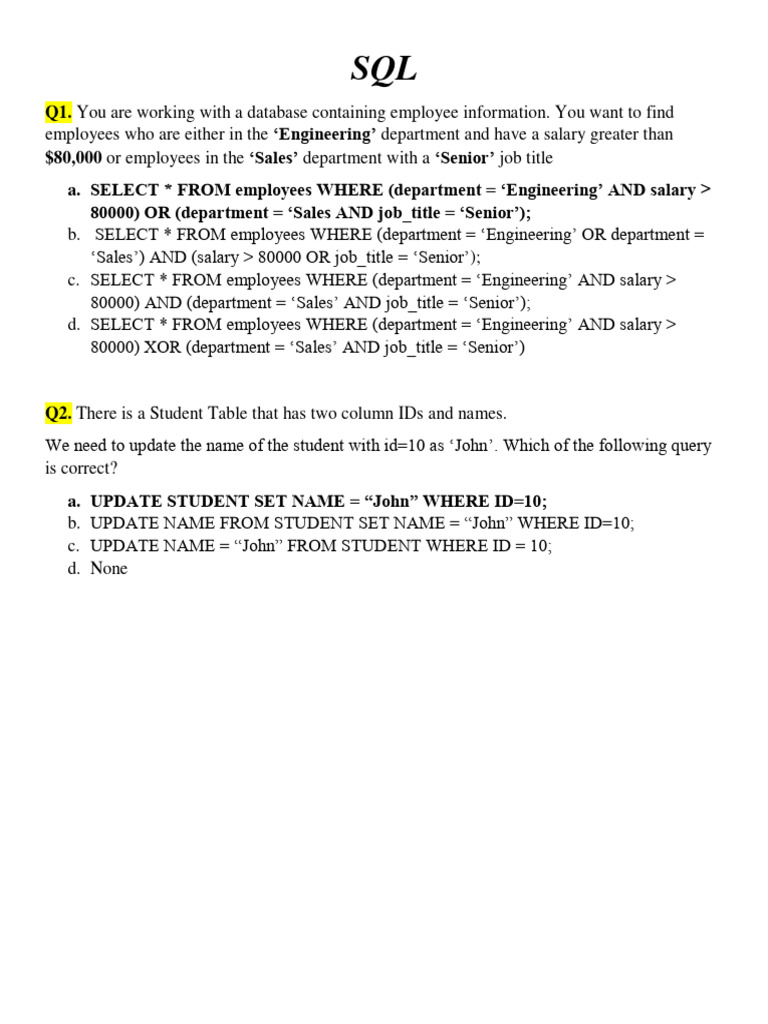 SQL

Q1. You are working with a database containing employee information. You want to find employees who are either in the ‘Engineering’ department and have a salary greater than $80,000 or employees in the ‘Sales’ department with a ‘Senior’ job title

a. SELECT * FROM employees WHERE (department = ‘Engineering’ AND salary > 80000) OR (department = ‘Sales AND job_title = ‘Senior’);
b. SELECT * FROM employees WHERE (department = ‘Engineering’ OR department = ‘Sales’) AND (salary > 80000 OR job_title = ‘Senior’);
c. SELECT * FROM employees WHERE (department = ‘Engineering’ AND salary > 80000) AND (department = ‘Sales’ AND job_title = ‘Senior’);
d. SELECT * FROM employees WHERE (department = ‘Engineering’ AND salary > 80000) XOR (department = ‘Sales’ AND job_title = ‘Senior’)

Q2. There is a Student Table that has two column IDs and names.

We need to update the name of the student with id=10 as ‘John’. Which of the following query is correct?

a. UPDATE STUDENT SET NAME = “John” WHERE ID=10;
b. UPDATE NAME FROM STUDENT SET NAME = “John” WHERE ID=10;
c. UPDATE NAME = “John” FROM STUDENT WHERE ID = 10;
d. None